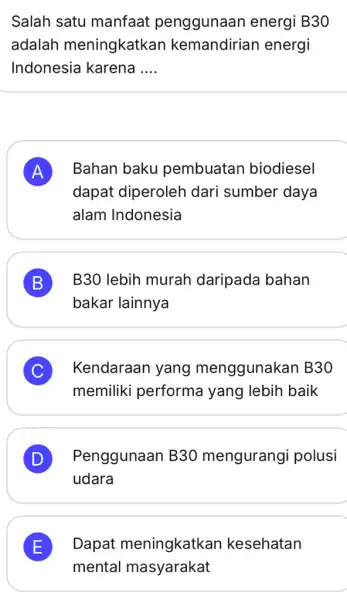 Salah satu manfaat penggunaan energi B30 adalah meningkatkan kemandirian energi Indonesia karena ....

A
Bahan baku pembuatan biodiesel dapat diperoleh dari sumber daya alam Indonesia

B
B30 lebih murah daripada bahan bakar lainnya

C
Kendaraan yang menggunakan B30 memiliki performa yang lebih baik

D
Penggunaan B30 mengurangi polusi udara

E
Dapat meningkatkan kesehatan mental masyarakat